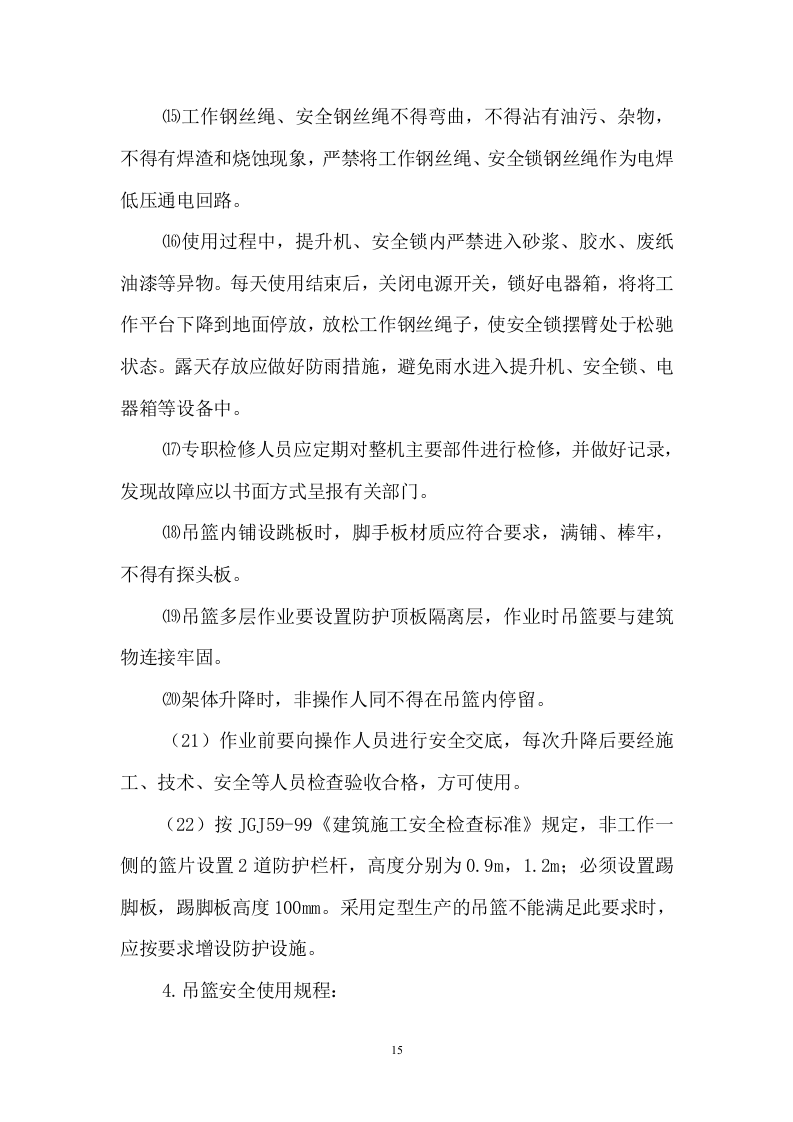 ⒂工作钢丝绳、安全钢丝绳不得弯曲，不得沾有油污、杂物，不得有焊渣和烧蚀现象，严禁将工作钢丝绳、安全锁钢丝绳作为电焊低压通电回路。

⒃使用过程中，提升机、安全锁内严禁进入砂浆、胶水、废纸油漆等异物。每天使用结束后，关闭电源开关，锁好电器箱，将将工作平台下降到地面停放，放松工作钢丝绳子，使安全锁摆臂处于松驰状态。露天存放应做好防雨措施，避免雨水进入提升机、安全锁、电器箱等设备中。

⒄专职检修人员应定期对整机主要部件进行检修，并做好记录，发现故障应以书面方式呈报有关部门。

⒅吊篮内铺设跳板时，脚手板材质应符合要求，满铺、棒牢，不得有探头板。

⒆吊篮多层作业要设置防护顶板隔离层，作业时吊篮要与建筑物连接牢固。

⒇架体升降时，非操作人同不得在吊篮内停留。

（21）作业前要向操作人员进行安全交底，每次升降后要经施工、技术、安全等人员检查验收合格，方可使用。

（22）按 JGJ59-99《建筑施工安全检查标准》规定，非工作一侧的篮片设置 2 道防护栏杆，高度分别为 0.9m，1.2m；必须设置踢脚板，踢脚板高度 100㎜。采用定型生产的吊篮不能满足此要求时，应按要求增设防护设施。

4.吊篮安全使用规程：

15